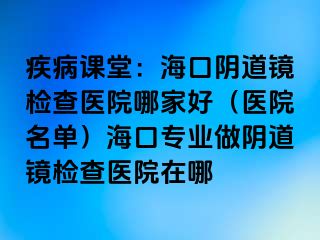 疾病课堂：海口阴道镜检查医院哪家好（医院名单）海口专业做阴道镜检查医院在哪